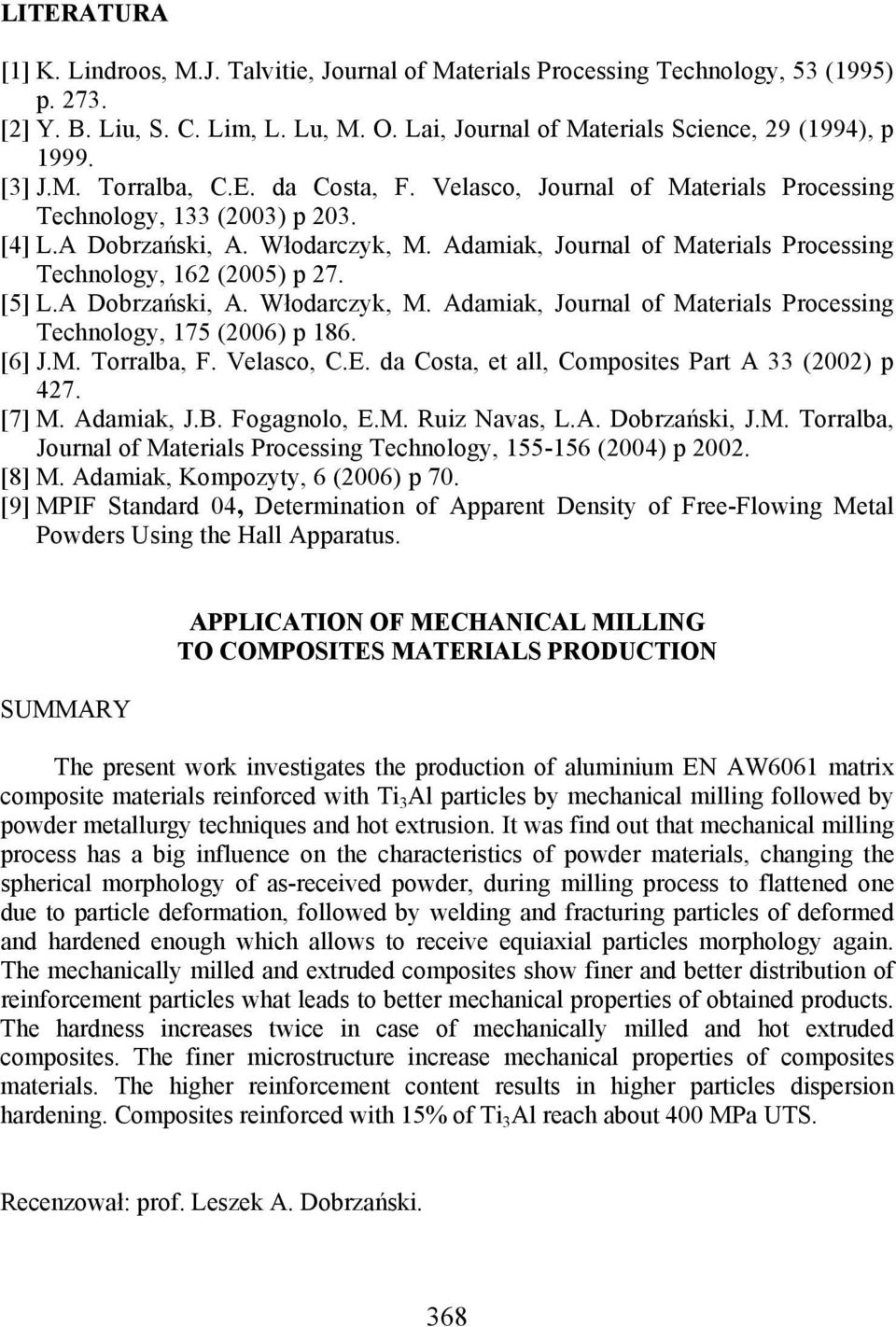 LITERATURA

[1] K. Lindroos, M.J. Talvitie, Journal of Materials Processing Technology, 53 (1995) p. 273.
[2] Y. B. Liu, S. C. Lim, L. Lu, M. O. Lai, Journal of Materials Science, 29 (1994), p 1999.
[3] J.M. Torralba, C.E. da Costa, F. Velasco, Journal of Materials Processing Technology, 133 (2003) p 203.
[4] L.A Dobrzański, A. Włodarczyk, M. Adamiak, Journal of Materials Processing Technology, 162 (2005) p 27.
[5] L.A Dobrzański, A. Włodarczyk, M. Adamiak, Journal of Materials Processing Technology, 175 (2006) p 186.
[6] J.M. Torralba, F. Velasco, C.E. da Costa, et all, Composites Part A 33 (2002) p 427.
[7] M. Adamiak, J.B. Fogagnolo, E.M. Ruiz Navas, L.A. Dobrzański, J.M. Torralba, Journal of Materials Processing Technology, 155-156 (2004) p 2002.
[8] M. Adamiak, Kompozyty, 6 (2006) p 70.
[9] MPIF Standard 04, Determination of Apparent Density of Free-Flowing Metal Powders Using the Hall Apparatus.

APPLICATION OF MECHANICAL MILLING
TO COMPOSITES MATERIALS PRODUCTION

SUMMARY

The present work investigates the production of aluminium EN AW6061 matrix composite materials reinforced with $Ti_3Al$ particles by mechanical milling followed by powder metallurgy techniques and hot extrusion. It was find out that mechanical milling process has a big influence on the characteristics of powder materials, changing the spherical morphology of as-received powder, during milling process to flattened one due to particle deformation, followed by welding and fracturing particles of deformed and hardened enough which allows to receive equiaxial particles morphology again. The mechanically milled and extruded composites show finer and better distribution of reinforcement particles what leads to better mechanical properties of obtained products. The hardness increases twice in case of mechanically milled and hot extruded composites. The finer microstructure increase mechanical properties of composites materials. The higher reinforcement content results in higher particles dispersion hardening. Composites reinforced with 15% of $Ti_3Al$ reach about 400 MPa UTS.

Recenzował: prof. Leszek A. Dobrzański.

368